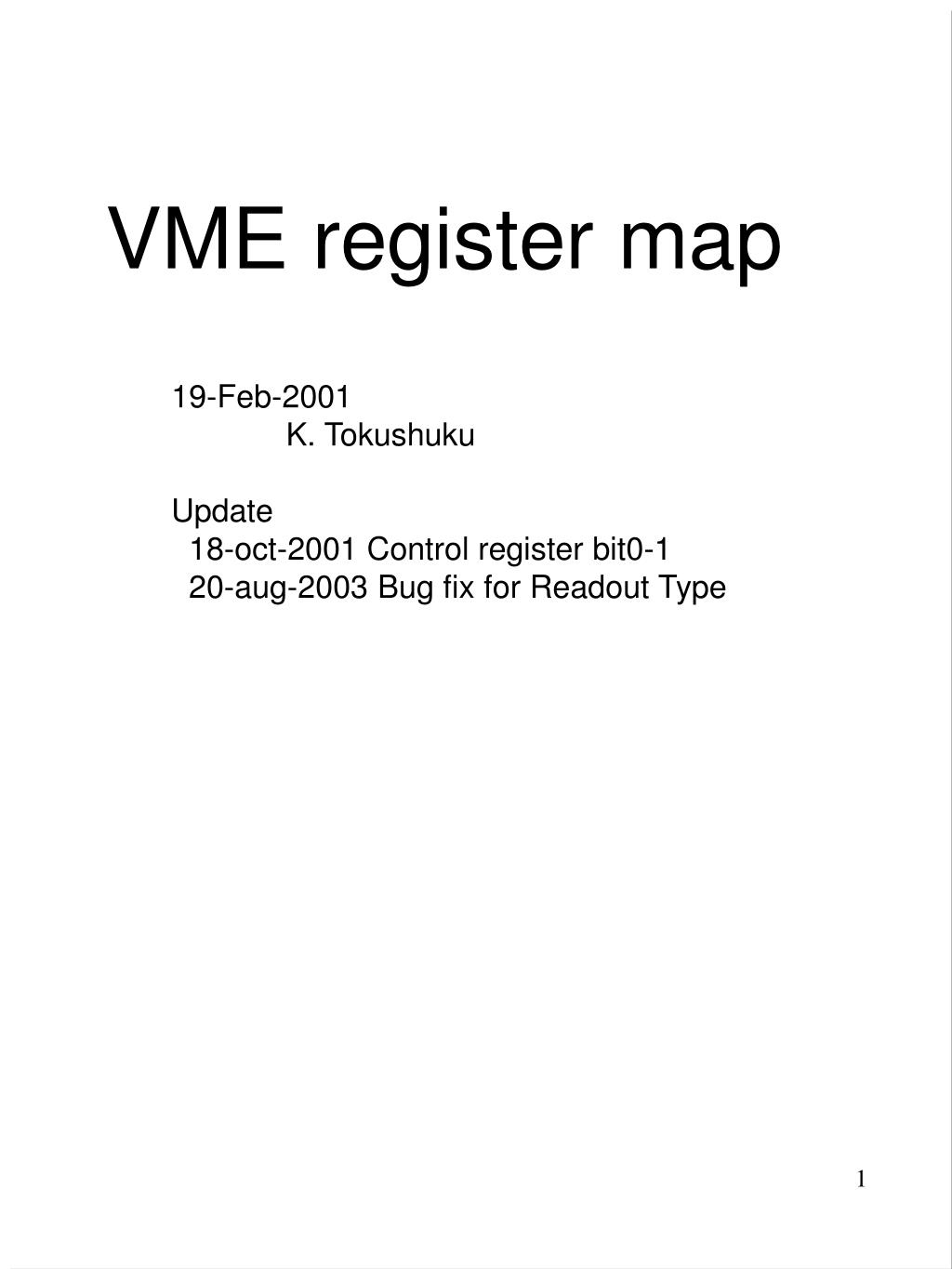 VME register map

19-Feb-2001
K. Tokushuku

Update
18-oct-2001 Control register bit0-1
20-aug-2003 Bug fix for Readout Type

1